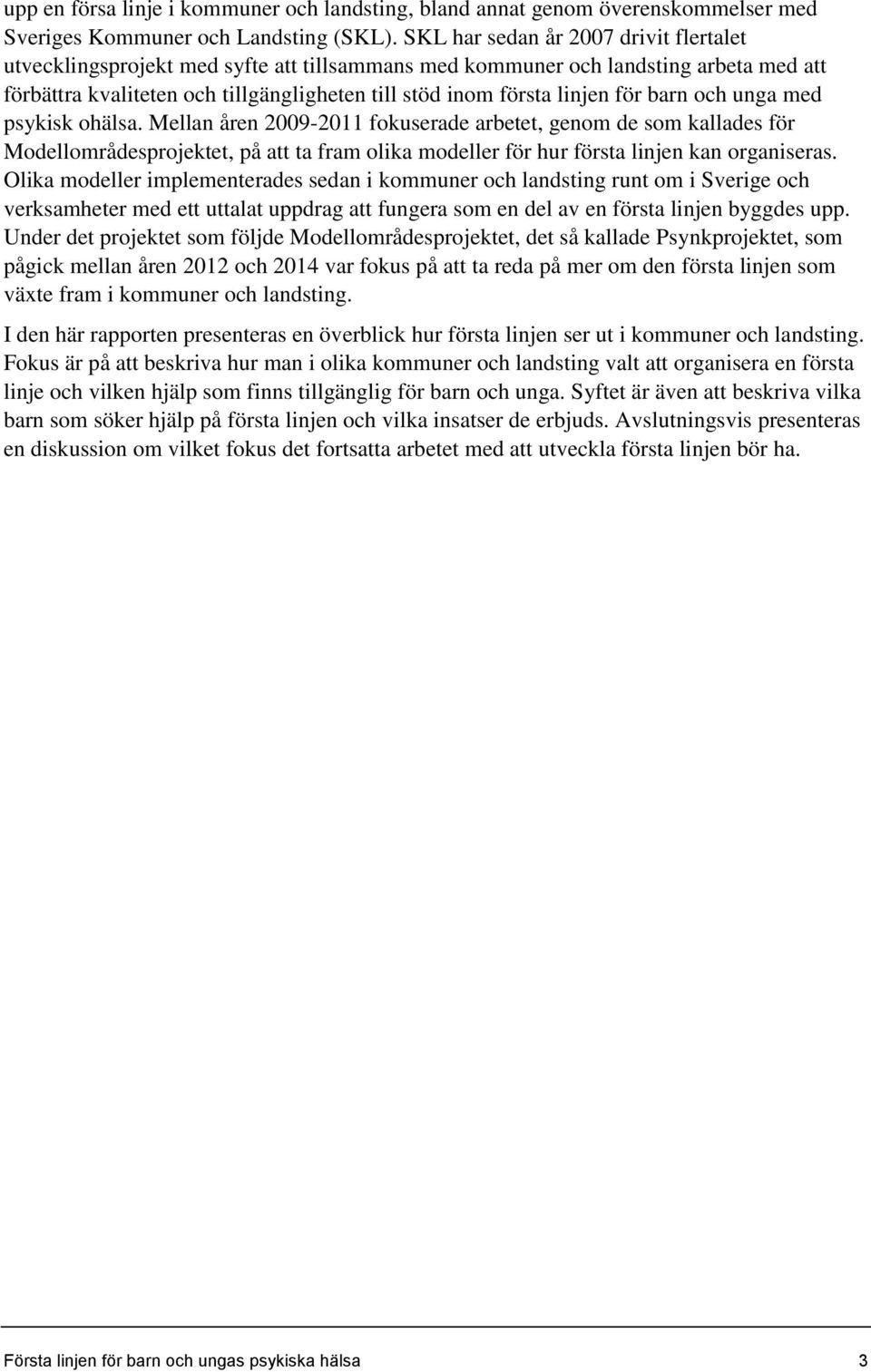 upp en försa linje i kommuner och landsting, bland annat genom överenskommelser med Sveriges Kommuner och Landsting (SKL). SKL har sedan år 2007 drivit flertalet utvecklingsprojekt med syfte att tillsammans med kommuner och landsting arbeta med att förbättra kvaliteten och tillgängligheten till stöd inom första linjen för barn och unga med psykisk ohälsa. Mellan åren 2009-2011 fokuserade arbetet, genom de som kallades för Modellområdesprojektet, på att ta fram olika modeller för hur första linjen kan organiseras. Olika modeller implementerades sedan i kommuner och landsting runt om i Sverige och verksamheter med ett uttalat uppdrag att fungera som en del av en första linjen byggdes upp. Under det projektet som följde Modellområdesprojektet, det så kallade Psynkprojektet, som pågick mellan åren 2012 och 2014 var fokus på att ta reda på mer om den första linjen som växte fram i kommuner och landsting.

I den här rapporten presenteras en överblick hur första linjen ser ut i kommuner och landsting. Fokus är på att beskriva hur man i olika kommuner och landsting valt att organisera en första linje och vilken hjälp som finns tillgänglig för barn och unga. Syftet är även att beskriva vilka barn som söker hjälp på första linjen och vilka insatser de erbjuds. Avslutningsvis presenteras en diskussion om vilket fokus det fortsatta arbetet med att utveckla första linjen bör ha.

Första linjen för barn och ungas psykiska hälsa 3